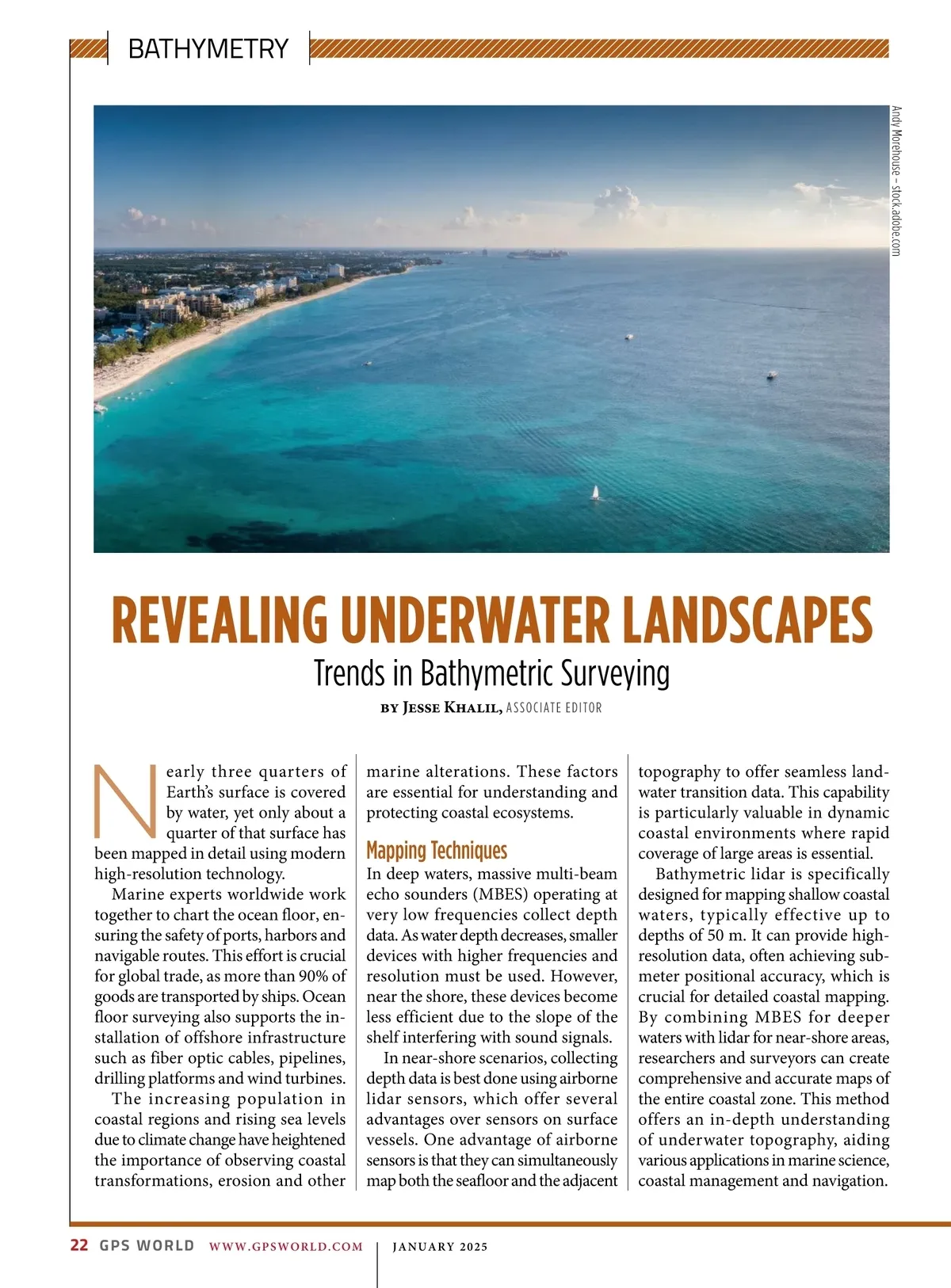 BATHYMETRY

Andy Morehouse – stock.adobe.com

REVEALING UNDERWATER LANDSCAPES

Trends in Bathymetric Surveying

BY JESSE KHALIL, ASSOCIATE EDITOR

Nearly three quarters of Earth's surface is covered by water, yet only about a quarter of that surface has been mapped in detail using modern high-resolution technology.

Marine experts worldwide work together to chart the ocean floor, ensuring the safety of ports, harbors and navigable routes. This effort is crucial for global trade, as more than 90% of goods are transported by ships. Ocean floor surveying also supports the installation of offshore infrastructure such as fiber optic cables, pipelines, drilling platforms and wind turbines.

The increasing population in coastal regions and rising sea levels due to climate change have heightened the importance of observing coastal transformations, erosion and other marine alterations. These factors are essential for understanding and protecting coastal ecosystems.

Mapping Techniques

In deep waters, massive multi-beam echo sounders (MBES) operating at very low frequencies collect depth data. As water depth decreases, smaller devices with higher frequencies and resolution must be used. However, near the shore, these devices become less efficient due to the slope of the shelf interfering with sound signals.

In near-shore scenarios, collecting depth data is best done using airborne lidar sensors, which offer several advantages over sensors on surface vessels. One advantage of airborne sensors is that they can simultaneously map both the seafloor and the adjacent topography to offer seamless land-water transition data. This capability is particularly valuable in dynamic coastal environments where rapid coverage of large areas is essential.

Bathymetric lidar is specifically designed for mapping shallow coastal waters, typically effective up to depths of 50 m. It can provide high-resolution data, often achieving sub-meter positional accuracy, which is crucial for detailed coastal mapping. By combining MBES for deeper waters with lidar for near-shore areas, researchers and surveyors can create comprehensive and accurate maps of the entire coastal zone. This method offers an in-depth understanding of underwater topography, aiding various applications in marine science, coastal management and navigation.

22 GPS WORLD WWW.GPSWORLD.COM | JANUARY 2025